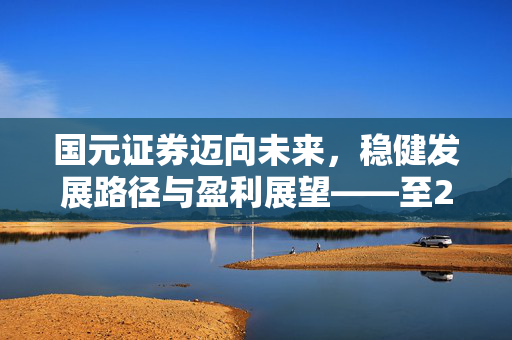 国元证券迈向未来，稳健发展路径与盈利展望——至2